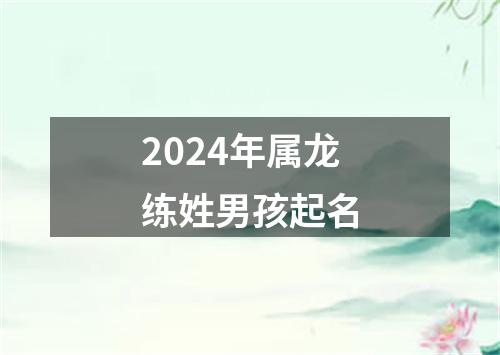 2024年属龙
练姓男孩起名